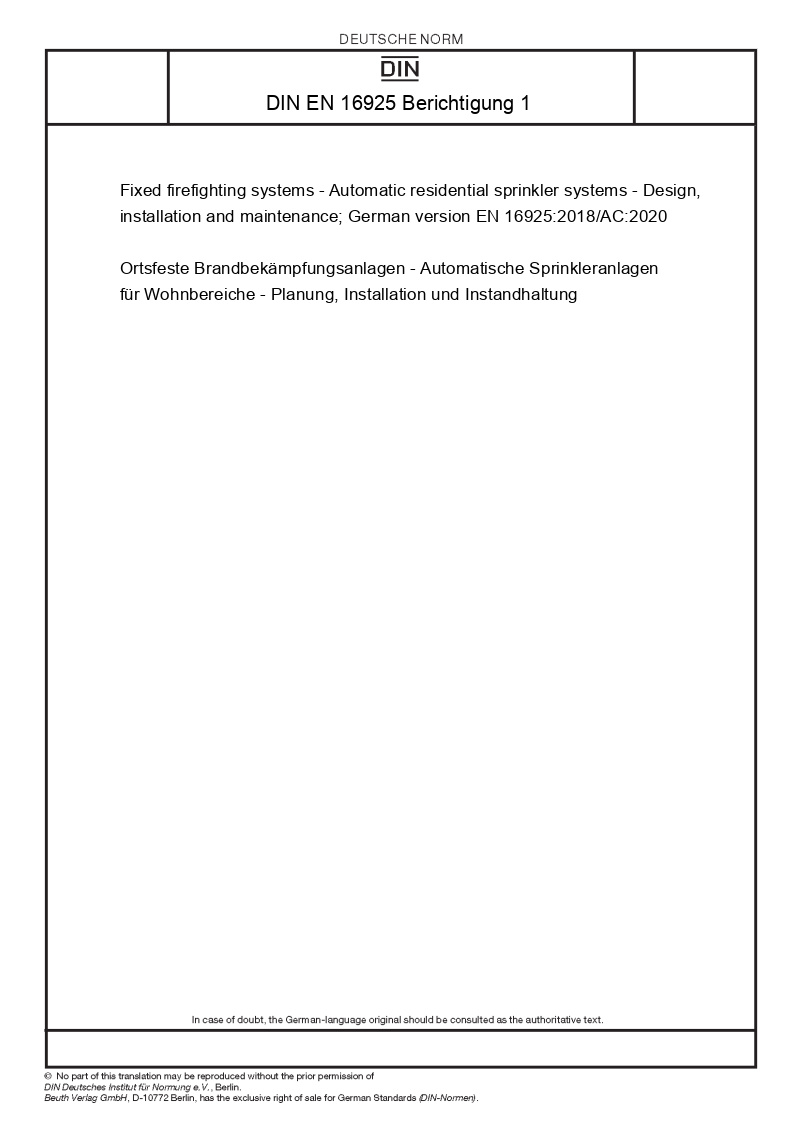 DEUTSCHE NORM

DIN

DIN EN 16925 Berichtigung 1

Fixed firefighting systems - Automatic residential sprinkler systems - Design, installation and maintenance; German version EN 16925:2018/AC:2020

Ortsfeste Brandbekämpfungsanlagen - Automatische Sprinkleranlagen für Wohnbereiche - Planung, Installation und Instandhaltung

In case of doubt, the German-language original should be consulted as the authoritative text.

© No part of this translation may be reproduced without the prior permission of DIN Deutsches Institut für Normung e.V., Berlin.
Beuth Verlag GmbH, D-10772 Berlin, has the exclusive right of sale for German Standards (DIN-Normen).